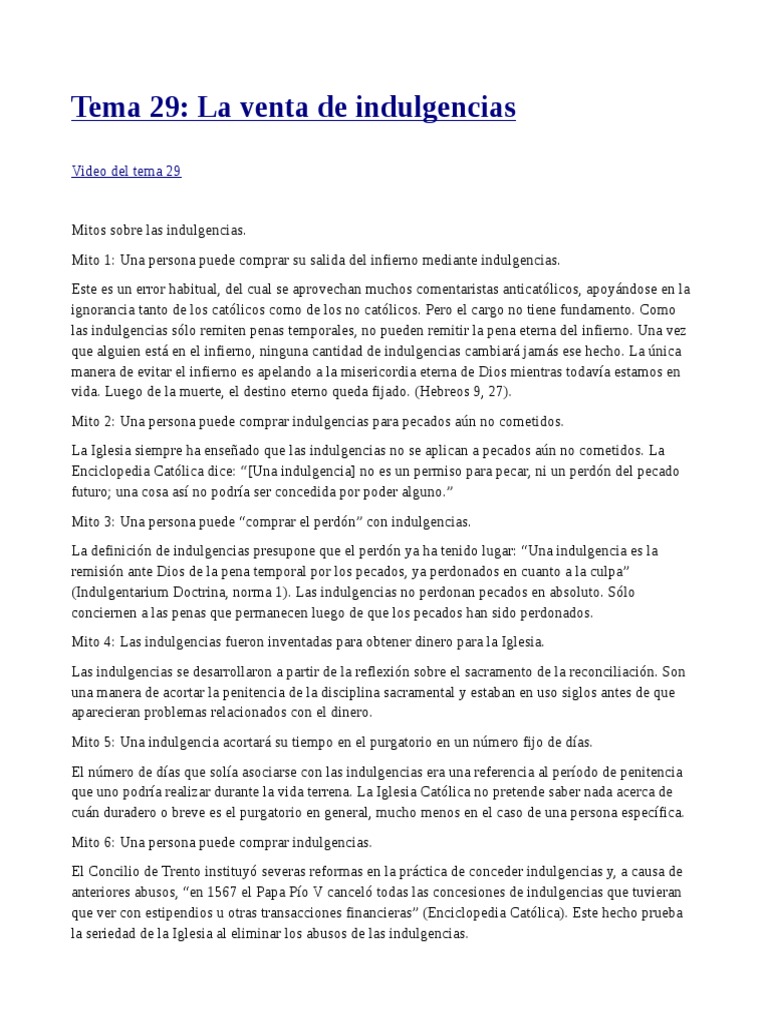 Tema 29: La venta de indulgencias

Video del tema 29

Mitos sobre las indulgencias.

Mito 1: Una persona puede comprar su salida del infierno mediante indulgencias.

Este es un error habitual, del cual se aprovechan muchos comentaristas anticatólicos, apoyándose en la ignorancia tanto de los católicos como de los no católicos. Pero el cargo no tiene fundamento. Como las indulgencias sólo remiten penas temporales, no pueden remitir la pena eterna del infierno. Una vez que alguien está en el infierno, ninguna cantidad de indulgencias cambiará jamás ese hecho. La única manera de evitar el infierno es apelando a la misericordia eterna de Dios mientras todavía estamos en vida. Luego de la muerte, el destino eterno queda fijado. (Hebreos 9, 27).

Mito 2: Una persona puede comprar indulgencias para pecados aún no cometidos.

La Iglesia siempre ha enseñado que las indulgencias no se aplican a pecados aún no cometidos. La Enciclopedia Católica dice: “[Una indulgencia] no es un permiso para pecar, ni un perdón del pecado futuro; una cosa así no podría ser concedida por poder alguno.”

Mito 3: Una persona puede “comprar el perdón” con indulgencias.

La definición de indulgencias presupone que el perdón ya ha tenido lugar: “Una indulgencia es la remisión ante Dios de la pena temporal por los pecados, ya perdonados en cuanto a la culpa” (Indulgentarium Doctrina, norma 1). Las indulgencias no perdonan pecados en absoluto. Sólo conciernen a las penas que permanecen luego de que los pecados han sido perdonados.

Mito 4: Las indulgencias fueron inventadas para obtener dinero para la Iglesia.

Las indulgencias se desarrollaron a partir de la reflexión sobre el sacramento de la reconciliación. Son una manera de acortar la penitencia de la disciplina sacramental y estaban en uso siglos antes de que aparecieran problemas relacionados con el dinero.

Mito 5: Una indulgencia acortará su tiempo en el purgatorio en un número fijo de días.

El número de días que solía asociarse con las indulgencias era una referencia al período de penitencia que uno podría realizar durante la vida terrena. La Iglesia Católica no pretende saber nada acerca de cuán duradero o breve es el purgatorio en general, mucho menos en el caso de una persona específica.

Mito 6: Una persona puede comprar indulgencias.

El Concilio de Trento instituyó severas reformas en la práctica de conceder indulgencias y, a causa de anteriores abusos, “en 1567 el Papa Pío V canceló todas las concesiones de indulgencias que tuvieran que ver con estipendios u otras transacciones financieras” (Enciclopedia Católica). Este hecho prueba la seriedad de la Iglesia al eliminar los abusos de las indulgencias.